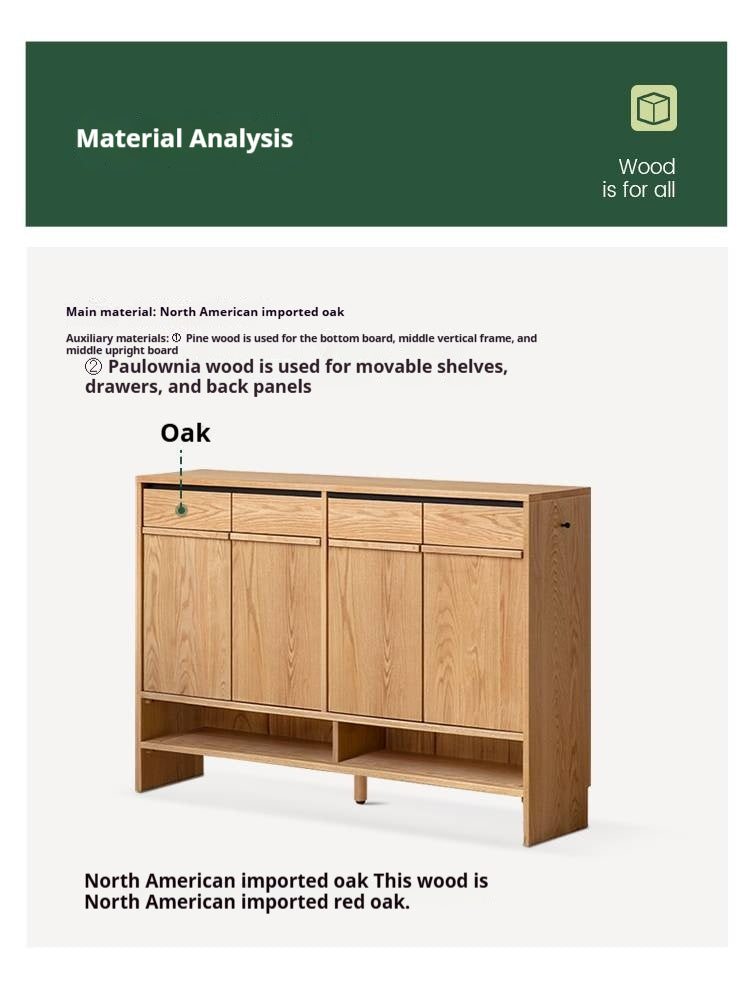 Material Analysis

Wood
is for all

Main material: North American imported oak

Auxiliary materials: ① Pine wood is used for the bottom board, middle vertical frame, and middle upright board

② Paulownia wood is used for movable shelves, drawers, and back panels

Oak

North American imported oak This wood is North American imported red oak.